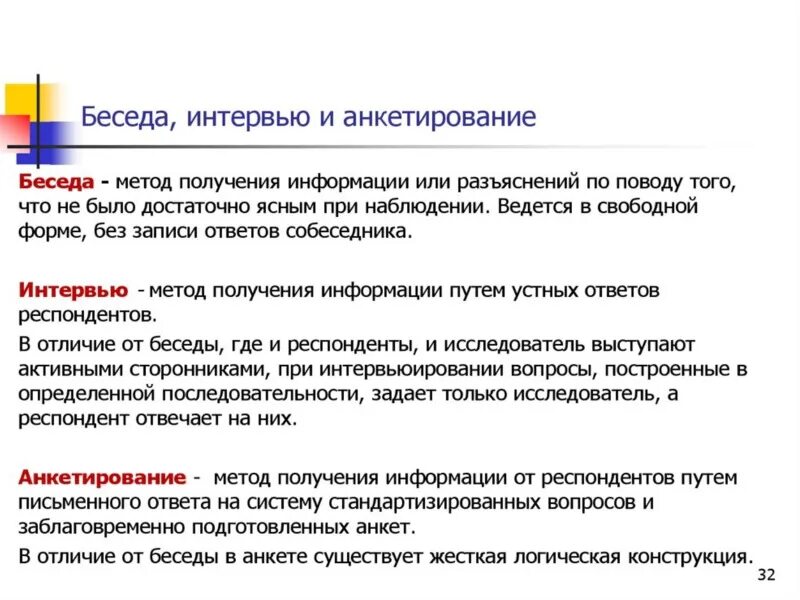 Беседа, интервью и анкетирование

Беседа - метод получения информации или разъяснений по поводу того, что не было достаточно ясным при наблюдении. Ведется в свободной форме, без записи ответов собеседника.

Интервью - метод получения информации путем устных ответов респондентов.

В отличие от беседы, где и респонденты, и исследователь выступают активными сторонниками, при интервьюировании вопросы, построенные в определенной последовательности, задает только исследователь, а респондент отвечает на них.

Анкетирование - метод получения информации от респондентов путем письменного ответа на систему стандартизированных вопросов и заблаговременно подготовленных анкет.

В отличие от беседы в анкете существует жесткая логическая конструкция.

32